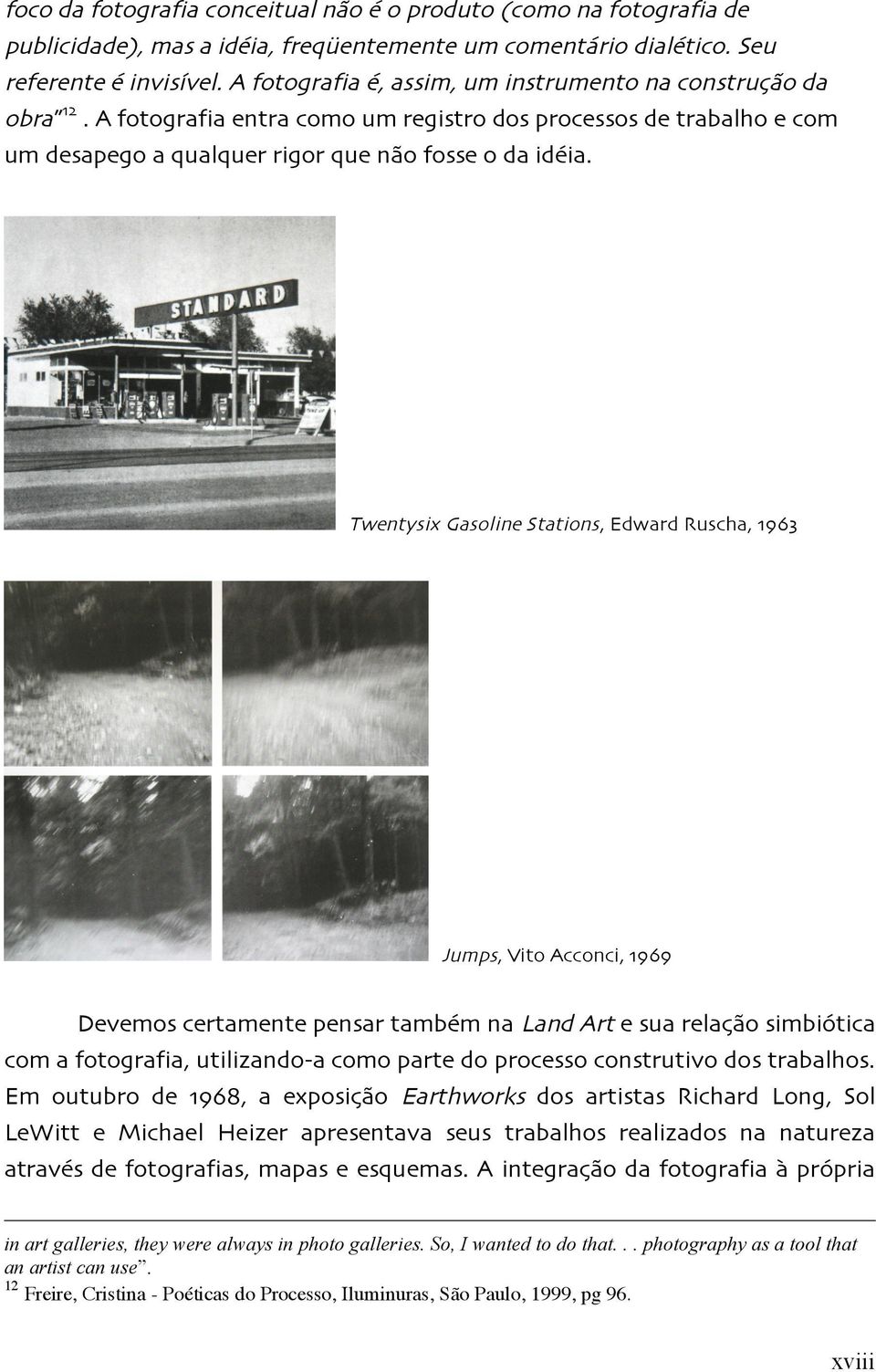 foco da fotografia conceitual não é o produto (como na fotografia de publicidade), mas a idéia, freqüentemente um comentário dialético. Seu referente é invisível. A fotografia é, assim, um instrumento na construção da obra"$^{12}$. A fotografia entra como um registro dos processos de trabalho e com um desapego a qualquer rigor que não fosse o da idéia.

STANDARD

Twentysix Gasoline Stations, Edward Ruscha, 1963

Jumps, Vito Acconci, 1969

Devemos certamente pensar também na Land Art e sua relação simbiótica com a fotografia, utilizando-a como parte do processo construtivo dos trabalhos. Em outubro de 1968, a exposição Earthworks dos artistas Richard Long, Sol LeWitt e Michael Heizer apresentava seus trabalhos realizados na natureza através de fotografias, mapas e esquemas. A integração da fotografia à própria

in art galleries, they were always in photo galleries. So, I wanted to do that. . . photography as a tool that an artist can use".
$^{12}$ Freire, Cristina - Poéticas do Processo, Iluminuras, São Paulo, 1999, pg 96.

xviii